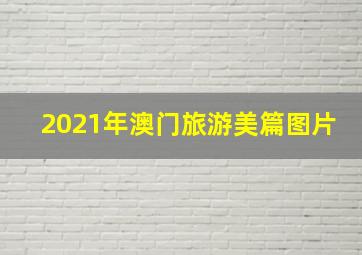 2021年澳门旅游美篇图片